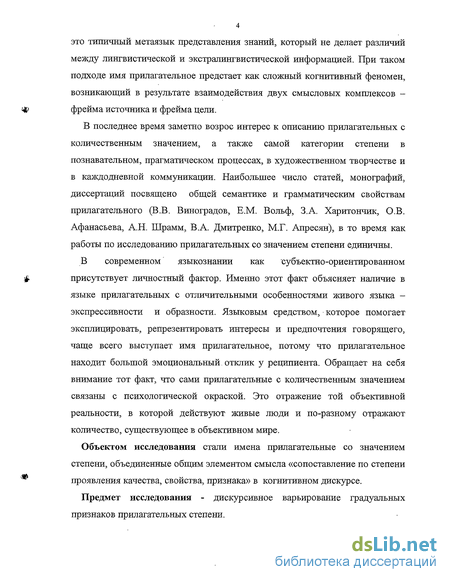 4

это типичный метаязык представления знаний, который не делает различий между лингвистической и экстралингвистической информацией. При таком подходе имя прилагательное предстает как сложный когнитивный феномен, возникающий в результате взаимодействия двух смысловых комплексов – фрейма источника и фрейма цели.

В последнее время заметно возрос интерес к описанию прилагательных с количественным значением, а также самой категории степени в познавательном, прагматическом процессах, в художественном творчестве и в каждодневной коммуникации. Наибольшее число статей, монографий, диссертаций посвящено общей семантике и грамматическим свойствам прилагательного (В.В. Виноградов, Е.М. Вольф, З.А. Харитончик, О.В. Афанасьева, А.Н. Шрамм, В.А. Дмитренко, М.Г. Апресян), в то время как работы по исследованию прилагательных со значением степени единичны.

В современном языкознании как субъектно-ориентированном присутствует личностный фактор. Именно этот факт объясняет наличие в языке прилагательных с отличительными особенностями живого языка – экспрессивности и образности. Языковым средством, которое помогает эксплицировать, репрезентировать интересы и предпочтения говорящего, чаще всего выступает имя прилагательное, потому что прилагательное находит большой эмоциональный отклик у реципиента. Обращает на себя внимание тот факт, что сами прилагательные с количественным значением связаны с психологической окраской. Это отражение той объективной реальности, в которой действуют живые люди и по-разному отражают количество, существующее в объективном мире.

Объектом исследования стали имена прилагательные со значением степени, объединенные общим элементом смысла «сопоставление по степени проявления качества, свойства, признака» в когнитивном дискурсе.

Предмет исследования - дискурсивное варьирование градуальных признаков прилагательных степени.

dsLib.net
библиотека диссертаций